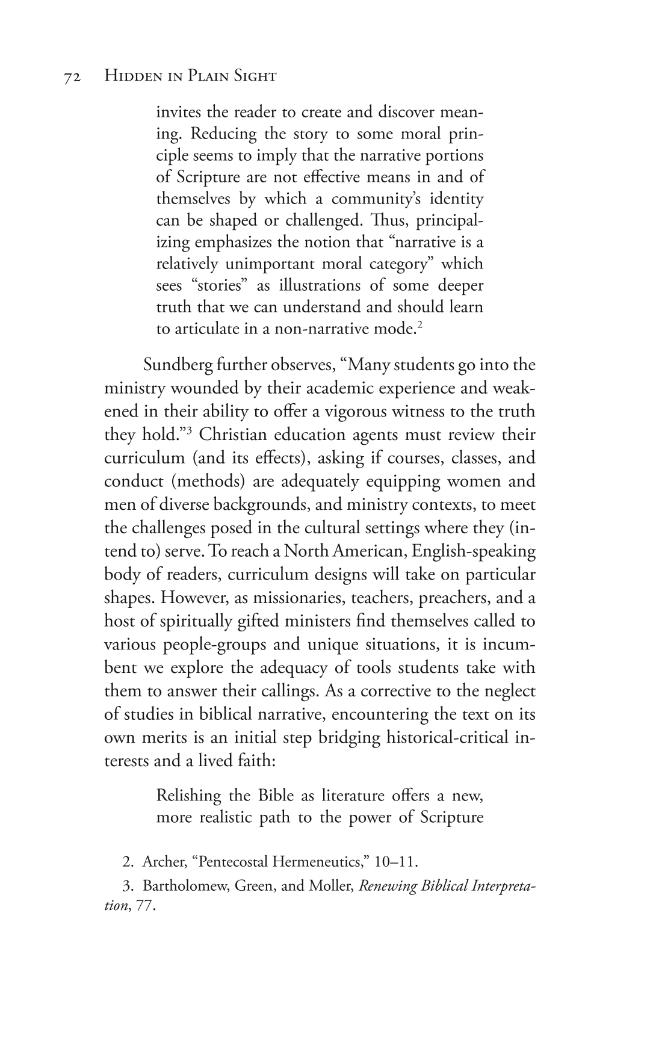 72 Hidden in Plain Sight

invites the reader to create and discover meaning. Reducing the story to some moral principle seems to imply that the narrative portions of Scripture are not effective means in and of themselves by which a community's identity can be shaped or challenged. Thus, principalizing emphasizes the notion that "narrative is a relatively unimportant moral category" which sees "stories" as illustrations of some deeper truth that we can understand and should learn to articulate in a non-narrative mode.$^{2}$

Sundberg further observes, "Many students go into the ministry wounded by their academic experience and weakened in their ability to offer a vigorous witness to the truth they hold."$^{3}$ Christian education agents must review their curriculum (and its effects), asking if courses, classes, and conduct (methods) are adequately equipping women and men of diverse backgrounds, and ministry contexts, to meet the challenges posed in the cultural settings where they (intend to) serve. To reach a North American, English-speaking body of readers, curriculum designs will take on particular shapes. However, as missionaries, teachers, preachers, and a host of spiritually gifted ministers find themselves called to various people-groups and unique situations, it is incumbent we explore the adequacy of tools students take with them to answer their callings. As a corrective to the neglect of studies in biblical narrative, encountering the text on its own merits is an initial step bridging historical-critical interests and a lived faith:

Relishing the Bible as literature offers a new, more realistic path to the power of Scripture

2. Archer, "Pentecostal Hermeneutics," 10–11.

3. Bartholomew, Green, and Moller, Renewing Biblical Interpretation, 77.